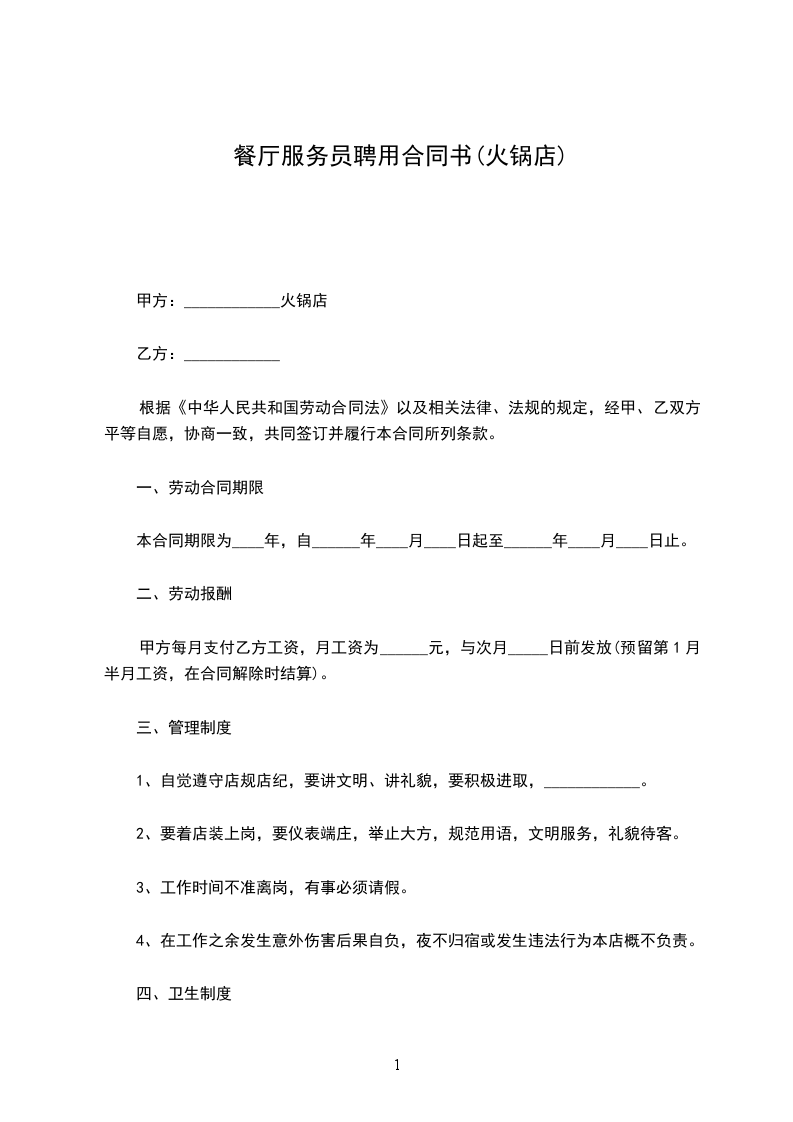 餐厅服务员聘用合同书(火锅店)

甲方：____________火锅店

乙方：____________

根据《中华人民共和国劳动合同法》以及相关法律、法规的规定，经甲、乙双方平等自愿，协商一致，共同签订并履行本合同所列条款。

一、劳动合同期限

本合同期限为____年，自______年____月____日起至______年____月____日止。

二、劳动报酬

甲方每月支付乙方工资，月工资为______元，与次月_____日前发放(预留第1月半月工资，在合同解除时结算)。

三、管理制度

1、自觉遵守店规店纪，要讲文明、讲礼貌，要积极进取，____________。

2、要着店装上岗，要仪表端庄，举止大方，规范用语，文明服务，礼貌待客。

3、工作时间不准离岗，有事必须请假。

4、在工作之余发生意外伤害后果自负，夜不归宿或发生违法行为本店概不负责。

四、卫生制度

1